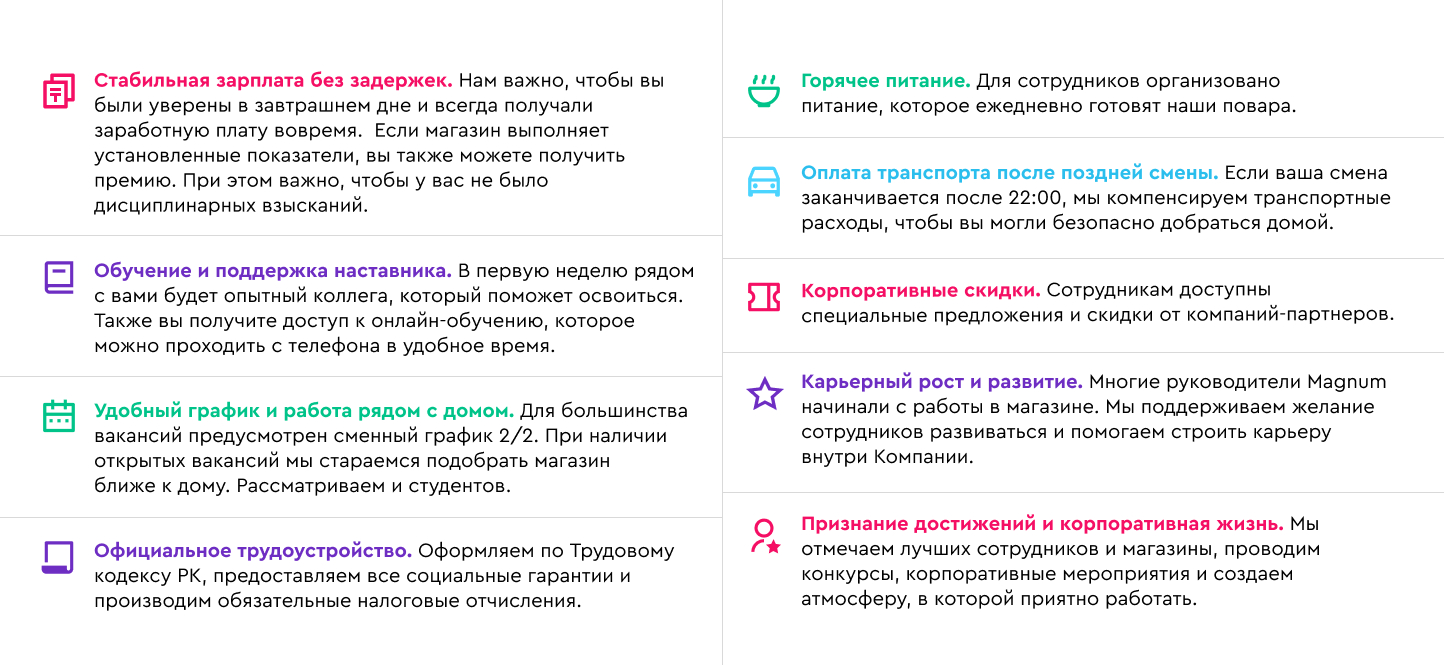 Стабильная зарплата без задержек. Нам важно, чтобы вы были уверены в завтрашнем дне и всегда получали заработную плату вовремя. Если магазин выполняет установленные показатели, вы также можете получить премию. При этом важно, чтобы у вас не было дисциплинарных взысканий.

Обучение и поддержка наставника. В первую неделю рядом с вами будет опытный коллега, который поможет освоиться. Также вы получите доступ к онлайн-обучению, которое можно проходить с телефона в удобное время.

Удобный график и работа рядом с домом. Для большинства вакансий предусмотрен сменный график 2/2. При наличии открытых вакансий мы стараемся подобрать магазин ближе к дому. Рассматриваем и студентов.

Официальное трудоустройство. Оформляем по Трудовому кодексу РК, предоставляем все социальные гарантии и производим обязательные налоговые отчисления.

Горячее питание. Для сотрудников организовано питание, которое ежедневно готовят наши повара.

Оплата транспорта после поздней смены. Если ваша смена заканчивается после 22:00, мы компенсируем транспортные расходы, чтобы вы могли безопасно добраться домой.

Корпоративные скидки. Сотрудникам доступны специальные предложения и скидки от компаний-партнеров.

Карьерный рост и развитие. Многие руководители Magnum начинали с работы в магазине. Мы поддерживаем желание сотрудников развиваться и помогаем строить карьеру внутри Компании.

Признание достижений и корпоративная жизнь. Мы отмечаем лучших сотрудников и магазины, проводим конкурсы, корпоративные мероприятия и создаем атмосферу, в которой приятно работать.